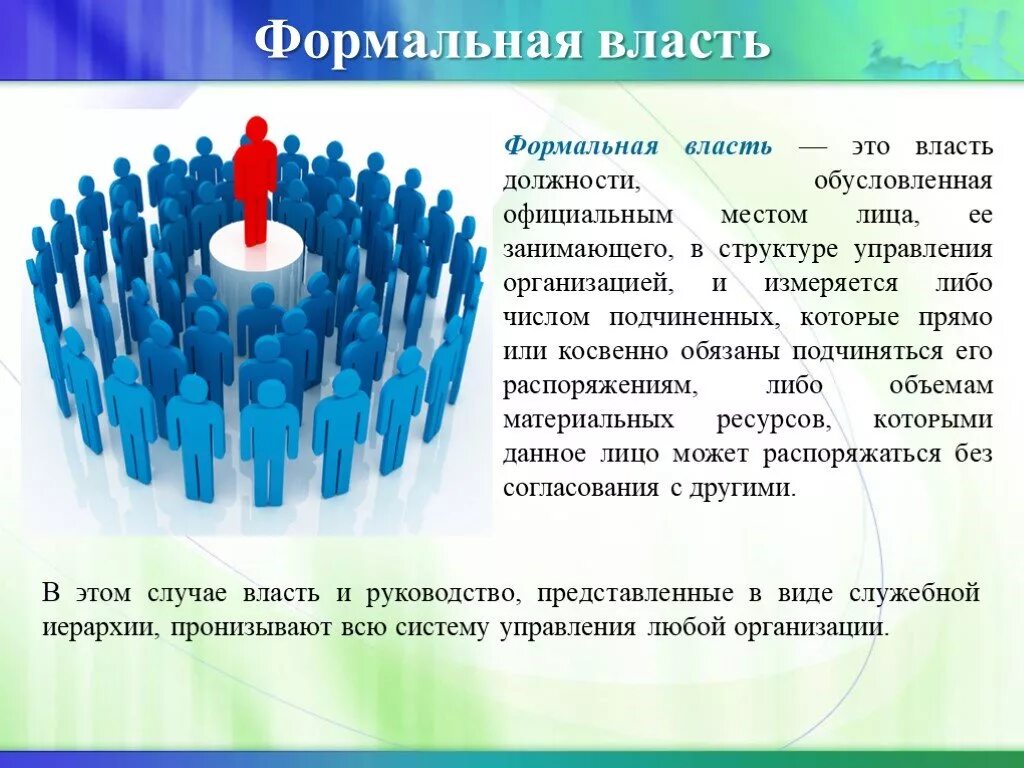 Формальная власть

Формальная власть — это власть должности, обусловленная официальным местом лица, ее занимающего, в структуре управления организацией, и измеряется либо числом подчиненных, которые прямо или косвенно обязаны подчиняться его распоряжениям, либо объемам материальных ресурсов, которыми данное лицо может распоряжаться без согласования с другими.

В этом случае власть и руководство, представленные в виде служебной иерархии, пронизывают всю систему управления любой организации.